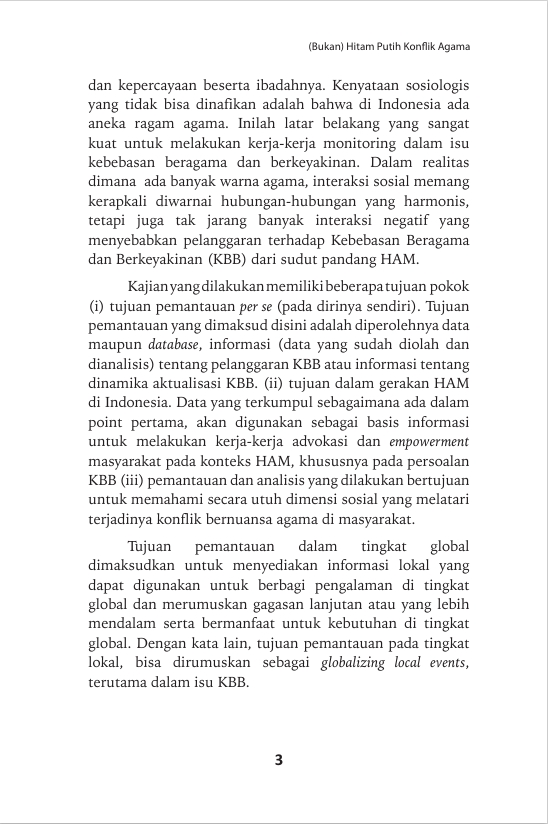 (Bukan) Hitam Putih Konflik Agama

dan kepercayaan beserta ibadahnya. Kenyataan sosiologis yang tidak bisa dinafikan adalah bahwa di Indonesia ada aneka ragam agama. Inilah latar belakang yang sangat kuat untuk melakukan kerja-kerja monitoring dalam isu kebebasan beragama dan berkeyakinan. Dalam realitas dimana ada banyak warna agama, interaksi sosial memang kerapkali diwarnai hubungan-hubungan yang harmonis, tetapi juga tak jarang banyak interaksi negatif yang menyebabkan pelanggaran terhadap Kebebasan Beragama dan Berkeyakinan (KBB) dari sudut pandang HAM.

Kajian yang dilakukan memiliki beberapa tujuan pokok (i) tujuan pemantauan per se (pada dirinya sendiri). Tujuan pemantauan yang dimaksud disini adalah diperolehnya data maupun database, informasi (data yang sudah diolah dan dianalisis) tentang pelanggaran KBB atau informasi tentang dinamika aktualisasi KBB. (ii) tujuan dalam gerakan HAM di Indonesia. Data yang terkumpul sebagaimana ada dalam point pertama, akan digunakan sebagai basis informasi untuk melakukan kerja-kerja advokasi dan empowerment masyarakat pada konteks HAM, khususnya pada persoalan KBB (iii) pemantauan dan analisis yang dilakukan bertujuan untuk memahami secara utuh dimensi sosial yang melatari terjadinya konflik bernuansa agama di masyarakat.

Tujuan pemantauan dalam tingkat global dimaksudkan untuk menyediakan informasi lokal yang dapat digunakan untuk berbagi pengalaman di tingkat global dan merumuskan gagasan lanjutan atau yang lebih mendalam serta bermanfaat untuk kebutuhan di tingkat global. Dengan kata lain, tujuan pemantauan pada tingkat lokal, bisa dirumuskan sebagai globalizing local events, terutama dalam isu KBB.

3